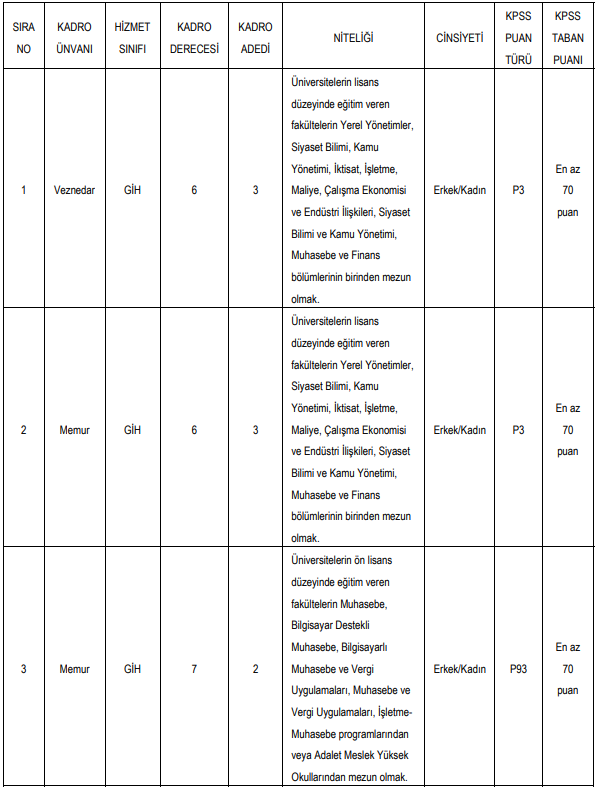 | SIRA NO | KADRO ÜNVANI | HİZMET SINIFI | KADRO DERECESİ | KADRO ADEDİ | NİTELİĞİ | CİNSİYETİ | KPSS PUAN TÜRÜ | KPSS TABAN PUANI |
|---|---|---|---|---|---|---|---|---|
| 1 | Veznedar | GİH | 6 | 3 | Üniversitelerin lisans düzeyinde eğitim veren fakültelerin Yerel Yönetimler, Siyaset Bilimi, Kamu Yönetimi, İktisat, İşletme, Maliye, Çalışma Ekonomisi ve Endüstri İlişkileri, Siyaset Bilimi ve Kamu Yönetimi, Muhasebe ve Finans bölümlerinin birinden mezun olmak. | Erkek/Kadın | P3 | En az 70 puan |
| 2 | Memur | GİH | 6 | 3 | Üniversitelerin lisans düzeyinde eğitim veren fakültelerin Yerel Yönetimler, Siyaset Bilimi, Kamu Yönetimi, İktisat, İşletme, Maliye, Çalışma Ekonomisi ve Endüstri İlişkileri, Siyaset Bilimi ve Kamu Yönetimi, Muhasebe ve Finans bölümlerinin birinden mezun olmak. | Erkek/Kadın | P3 | En az 70 puan |
| 3 | Memur | GİH | 7 | 2 | Üniversitelerin ön lisans düzeyinde eğitim veren fakültelerin Muhasebe, Bilgisayar Destekli Muhasebe, Bilgisayarlı Muhasebe ve Vergi Uygulamaları, Muhasebe ve Vergi Uygulamaları, İşletme-Muhasebe programlarından veya Adalet Meslek Yüksek Okullarından mezun olmak. | Erkek/Kadın | P93 | En az 70 puan |